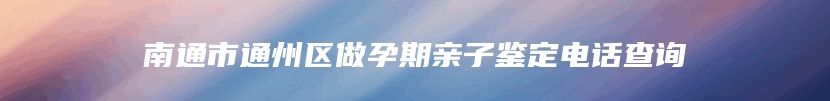 南通市通州区做孕期亲子鉴定电话查询